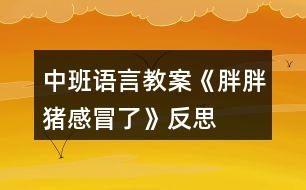 中班语言教案《胖胖猪感冒了》反思